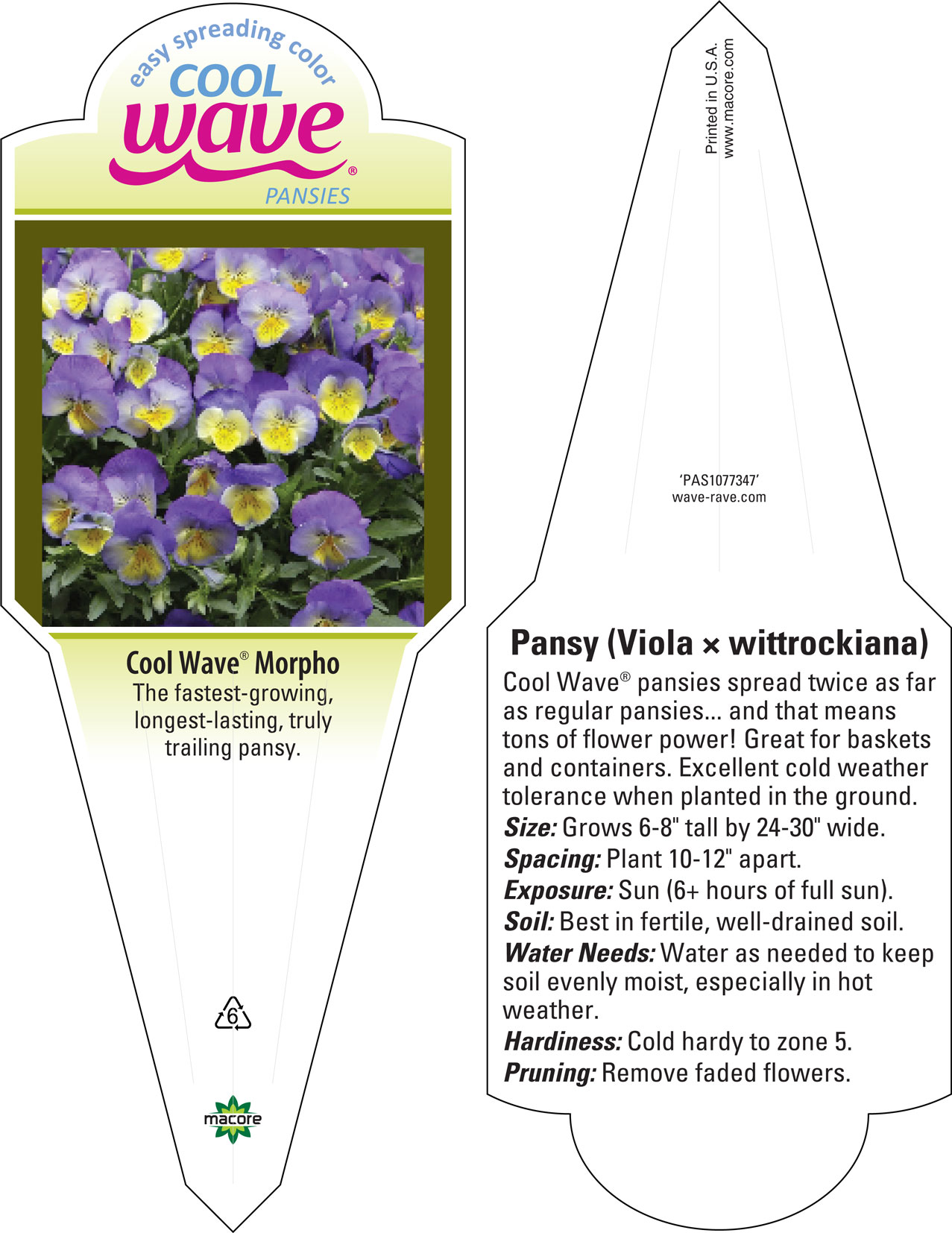 easy spreading color
COOL
wave®
PANSIES

Cool Wave® Morpho
The fastest-growing, longest-lasting, truly trailing pansy.

6

macore

Printed in U.S.A.
www.macore.com

'PAS1077347'
wave-rave.com

Pansy (Viola × wittrockiana)
Cool Wave® pansies spread twice as far as regular pansies... and that means tons of flower power! Great for baskets and containers. Excellent cold weather tolerance when planted in the ground.
Size: Grows 6-8" tall by 24-30" wide.
Spacing: Plant 10-12" apart.
Exposure: Sun (6+ hours of full sun).
Soil: Best in fertile, well-drained soil.
Water Needs: Water as needed to keep soil evenly moist, especially in hot weather.
Hardiness: Cold hardy to zone 5.
Pruning: Remove faded flowers.